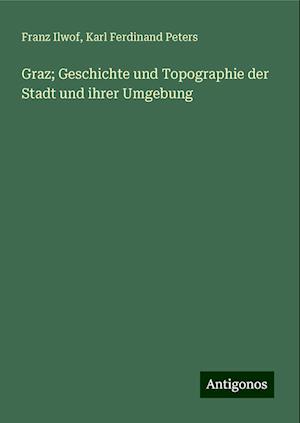 Franz Ilwof, Karl Ferdinand Peters

Graz; Geschichte und Topographie der Stadt und ihrer Umgebung

Antigonos